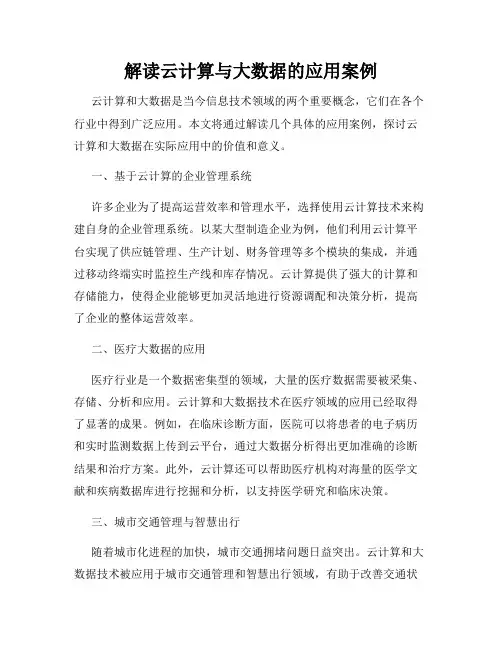 解读云计算与大数据的应用案例

云计算和大数据是当今信息技术领域的两个重要概念，它们在各个行业中得到广泛应用。本文将通过解读几个具体的应用案例，探讨云计算和大数据在实际应用中的价值和意义。

一、基于云计算的企业管理系统

许多企业为了提高运营效率和管理水平，选择使用云计算技术来构建自身的企业管理系统。以某大型制造企业为例，他们利用云计算平台实现了供应链管理、生产计划、财务管理等多个模块的集成，并通过移动终端实时监控生产线和库存情况。云计算提供了强大的计算和存储能力，使得企业能够更加灵活地进行资源调配和决策分析，提高了企业的整体运营效率。

二、医疗大数据的应用

医疗行业是一个数据密集型的领域，大量的医疗数据需要被采集、存储、分析和应用。云计算和大数据技术在医疗领域的应用已经取得了显著的成果。例如，在临床诊断方面，医院可以将患者的电子病历和实时监测数据上传到云平台，通过大数据分析得出更加准确的诊断结果和治疗方案。此外，云计算还可以帮助医疗机构对海量的医学文献和疾病数据库进行挖掘和分析，以支持医学研究和临床决策。

三、城市交通管理与智慧出行

随着城市化进程的加快，城市交通拥堵问题日益突出。云计算和大数据技术被应用于城市交通管理和智慧出行领域，有助于改善交通状